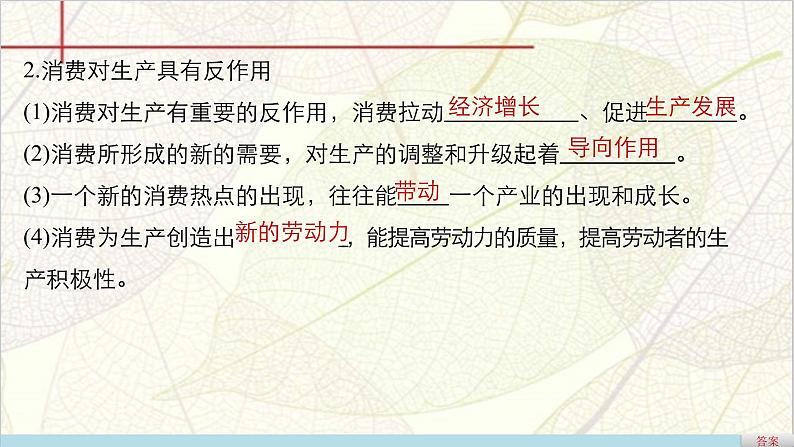 2.消费对生产具有反作用

(1)消费对生产有重要的反作用，消费拉动经济增长、促进生产发展。

(2)消费所形成的新的需要，对生产的调整和升级起着导向作用。

(3)一个新的消费热点的出现，往往能带动一个产业的出现和成长。

(4)消费为生产创造出新的劳动力，能提高劳动力的质量，提高劳动者的生产积极性。

答案